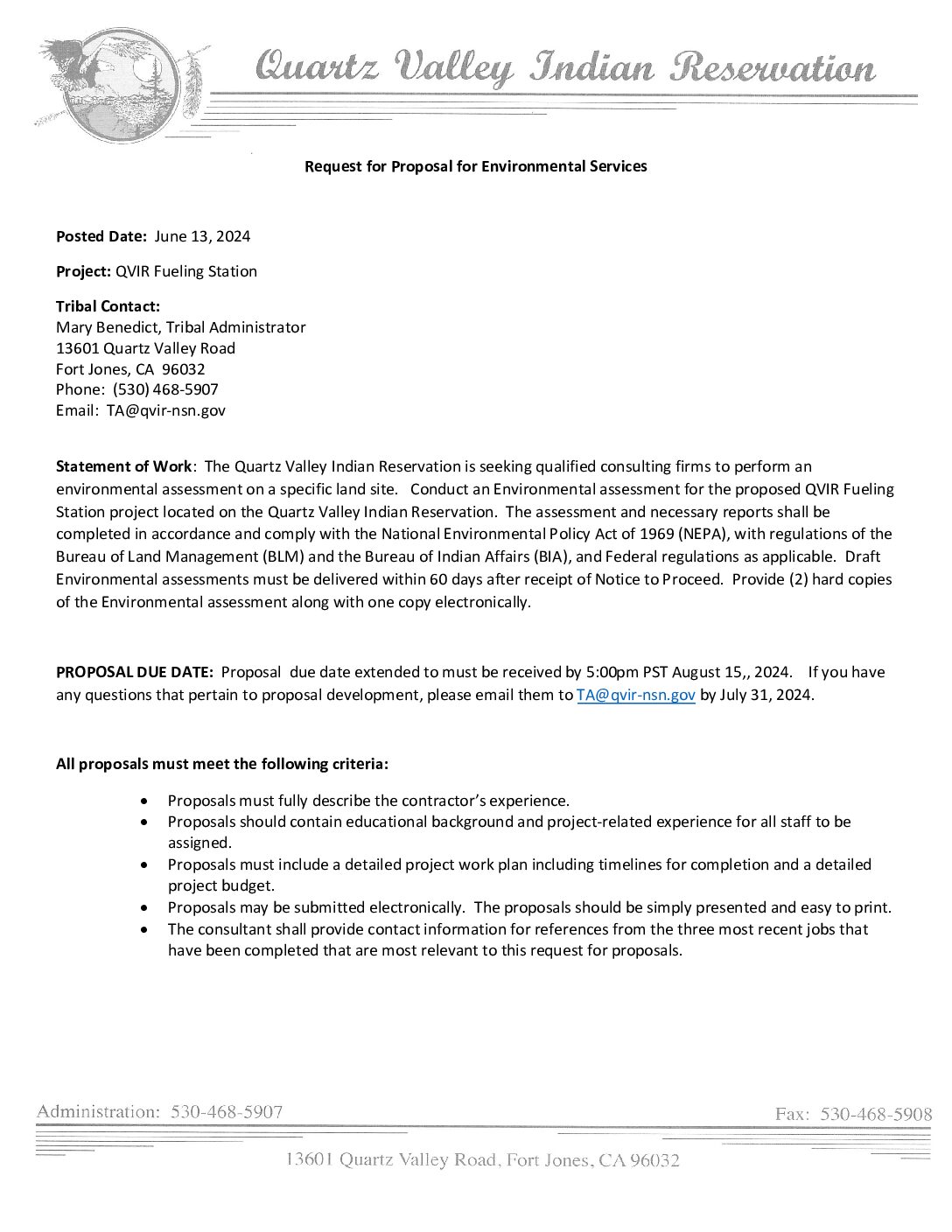 Quartz Valley Indian Reservation

Request for Proposal for Environmental Services

Posted Date: June 13, 2024

Project: QVIR Fueling Station

Tribal Contact:
Mary Benedict, Tribal Administrator
13601 Quartz Valley Road
Fort Jones, CA 96032
Phone: (530) 468-5907
Email: TA@qvir-nsn.gov

Statement of Work: The Quartz Valley Indian Reservation is seeking qualified consulting firms to perform an environmental assessment on a specific land site. Conduct an Environmental assessment for the proposed QVIR Fueling Station project located on the Quartz Valley Indian Reservation. The assessment and necessary reports shall be completed in accordance and comply with the National Environmental Policy Act of 1969 (NEPA), with regulations of the Bureau of Land Management (BLM) and the Bureau of Indian Affairs (BIA), and Federal regulations as applicable. Draft Environmental assessments must be delivered within 60 days after receipt of Notice to Proceed. Provide (2) hard copies of the Environmental assessment along with one copy electronically.

PROPOSAL DUE DATE: Proposal due date extended to must be received by 5:00pm PST August 15,, 2024. If you have any questions that pertain to proposal development, please email them to TA@qvir-nsn.gov by July 31, 2024.

All proposals must meet the following criteria:

• Proposals must fully describe the contractor's experience.
• Proposals should contain educational background and project-related experience for all staff to be assigned.
• Proposals must include a detailed project work plan including timelines for completion and a detailed project budget.
• Proposals may be submitted electronically. The proposals should be simply presented and easy to print.
• The consultant shall provide contact information for references from the three most recent jobs that have been completed that are most relevant to this request for proposals.

Administration: 530-468-5907
Fax: 530-468-5908
13601 Quartz Valley Road, Fort Jones, CA 96032